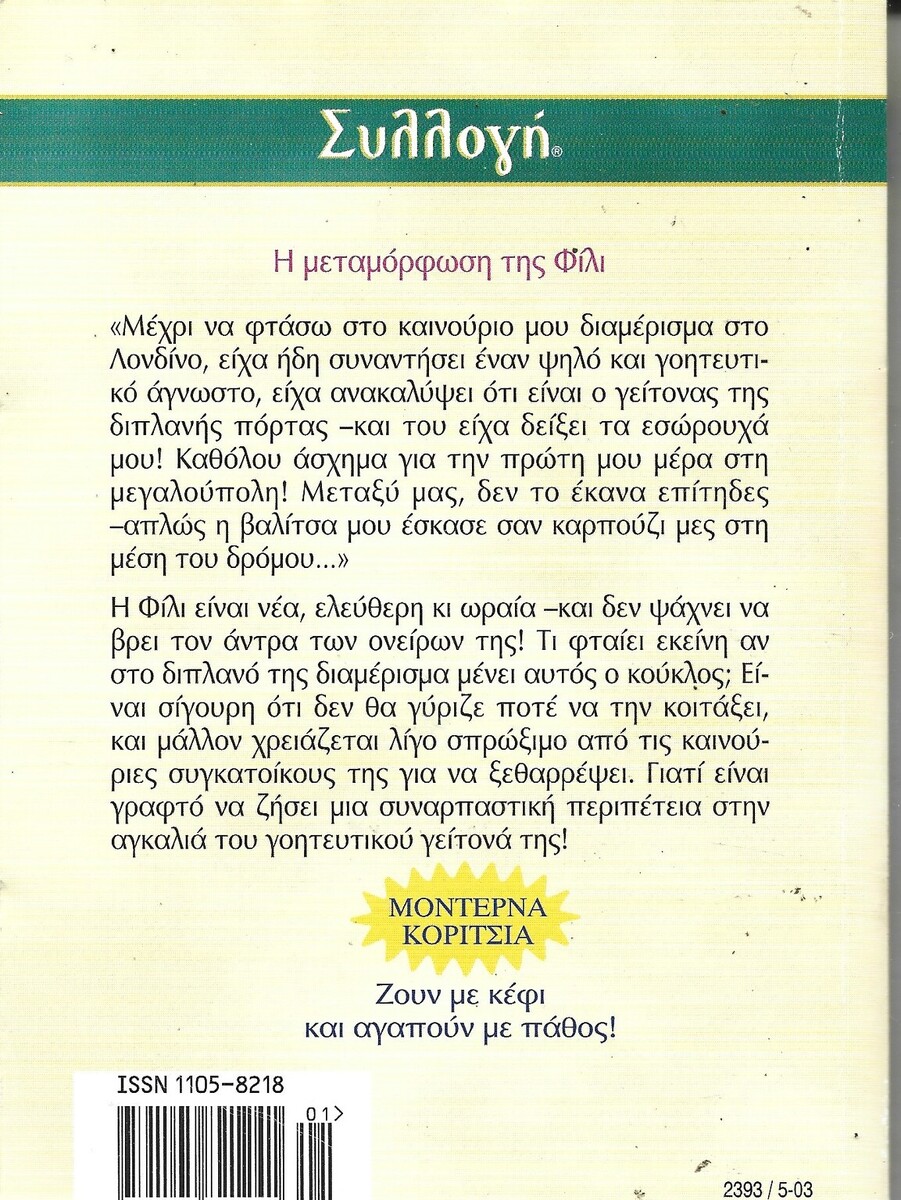 Συλλογή®

Η μεταμόρφωση της Φίλι

«Μέχρι να φτάσω στο καινούριο μου διαμέρισμα στο Λονδίνο, είχα ήδη συναντήσει έναν ψηλό και γοητευτικό άγνωστο, είχα ανακαλύψει ότι είναι ο γείτονας της διπλανής πόρτας –και του είχα δείξει τα εσώρουχά μου! Καθόλου άσχημα για την πρώτη μου μέρα στη μεγαλούπολη! Μεταξύ μας, δεν το έκανα επίτηδες –απλώς η βαλίτσα μου έσκασε σαν καρπούζι μες στη μέση του δρόμου...»

Η Φίλι είναι νέα, ελεύθερη κι ωραία –και δεν ψάχνει να βρει τον άντρα των ονείρων της! Τι φταίει εκείνη αν στο διπλανό της διαμέρισμα μένει αυτός ο κούκλος; Είναι σίγουρη ότι δεν θα γύριζε ποτέ να την κοιτάξει, και μάλλον χρειάζεται λίγο σπρώξιμο από τις καινούριες συγκατοίκους της για να ξεθαρρέψει. Γιατί είναι γραφτό να ζήσει μια συναρπαστική περιπέτεια στην αγκαλιά του γοητευτικού γείτονά της!

ΜΟΝΤΕΡΝΑ ΚΟΡΙΤΣΙΑ

Ζουν με κέφι και αγαπούν με πάθος!

ISSN 1105-8218

01>

2393 / 5-03